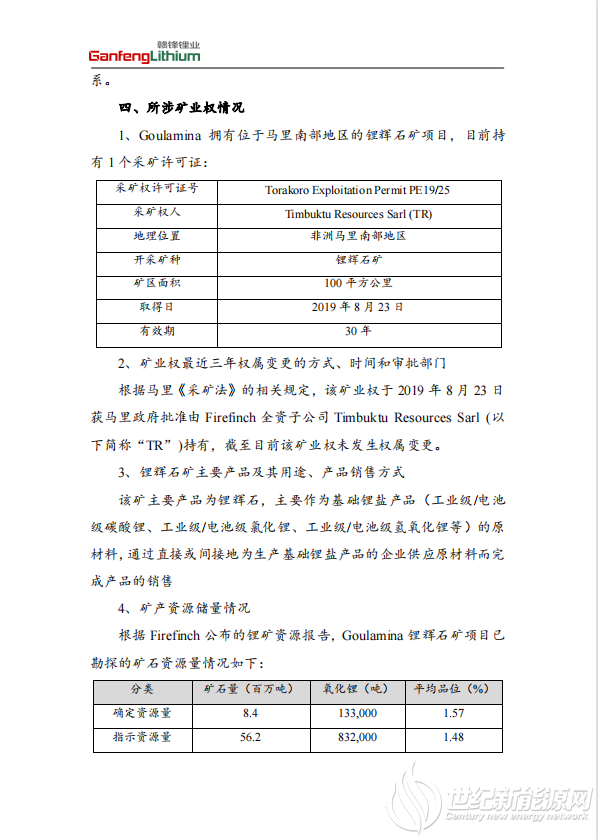 赣锋锂业
GanfengLithium

系。

四、所涉矿业权情况

1、Goulamina 拥有位于马里南部地区的锂辉石矿项目，目前持有 1 个采矿许可证：

| 采矿权许可证号 | Torakoro Exploitation Permit PE19/25 |
|---|---|
| 采矿权人 | Timbuktu Resources Sarl (TR) |
| 地理位置 | 非洲马里南部地区 |
| 开采矿种 | 锂辉石矿 |
| 矿区面积 | 100 平方公里 |
| 取得日 | 2019 年 8 月 23 日 |
| 有效期 | 30 年 |

2、矿业权最近三年权属变更的方式、时间和审批部门

根据马里《采矿法》的相关规定，该矿业权于 2019 年 8 月 23 日获马里政府批准由 Firefinch 全资子公司 Timbuktu Resources Sarl（以下简称“TR”）持有，截至目前该矿业权未发生权属变更。

3、锂辉石矿主要产品及其用途、产品销售方式

该矿主要产品为锂辉石，主要作为基础锂盐产品（工业级/电池级碳酸锂、工业级/电池级氯化锂、工业级/电池级氢氧化锂等）的原材料，通过直接或间接地为生产基础锂盐产品的企业供应原材料而完成产品的销售

4、矿产资源储量情况

根据 Firefinch 公布的锂矿资源报告，Goulamina 锂辉石矿项目已勘探的矿石资源量情况如下：

| 分类 | 矿石量（百万吨） | 氧化锂（吨） | 平均品位（%） |
|---|---|---|---|
| 确定资源量 | 8.4 | 133,000 | 1.57 |
| 指示资源量 | 56.2 | 832,000 | 1.48 |

世纪新能源网
Century new energy network